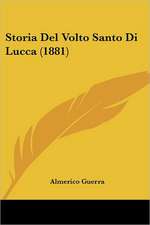 Storia Del Volto Santo Di Lucca (1881)

Almerico Guerra